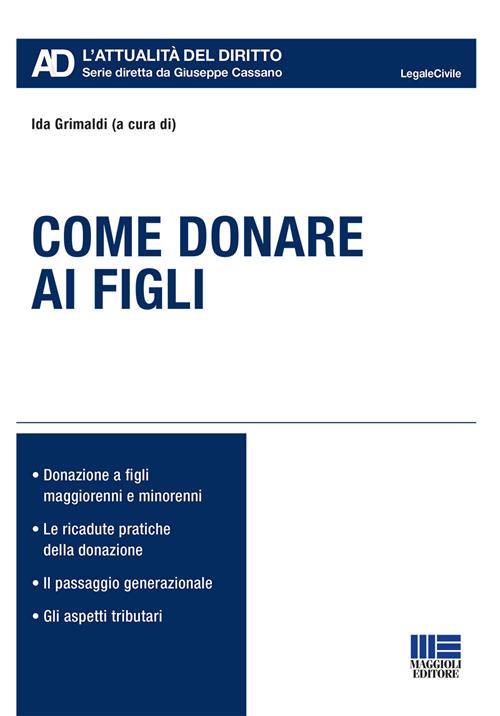 AD L'ATTUALITÀ DEL DIRITTO
Serie diretta da Giuseppe Cassano

LegaleCivile

Ida Grimaldi (a cura di)

COME DONARE AI FIGLI

• Donazione a figli maggiorenni e minorenni

• Le ricadute pratiche della donazione

• Il passaggio generazionale

• Gli aspetti tributari

MAGGIOLI EDITORE